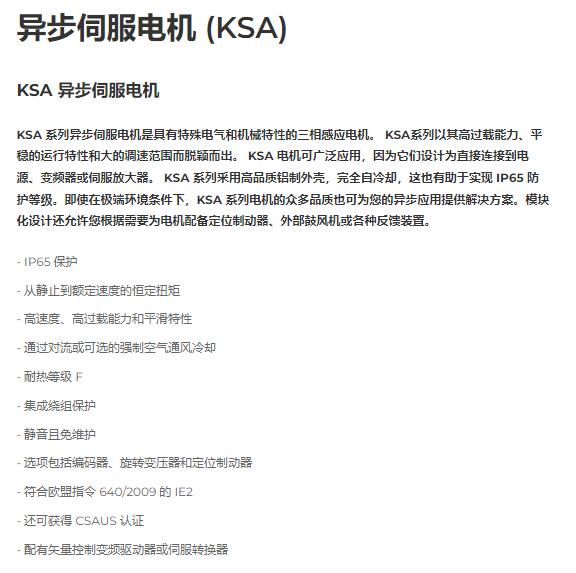 异步伺服电机 (KSA)

KSA 异步伺服电机

KSA 系列异步伺服电机是具有特殊电气和机械特性的三相感应电机。 KSA系列以其高过载能力、平稳的运行特性和大的调速范围而脱颖而出。 KSA 电机可广泛应用，因为它们设计为直接连接到电源、变频器或伺服放大器。 KSA 系列采用高品质铝制外壳，完全自冷却，这也有助于实现 IP65 防护等级。即使在极端环境条件下，KSA 系列电机的众多品质也可为您的异步应用提供解决方案。模块化设计还允许您根据需要为电机配备定位制动器、外部鼓风机或各种反馈装置。

- IP65 保护

- 从静止到额定速度的恒定扭矩

- 高速度、高过载能力和平滑特性

- 通过对流或可选的强制空气通风冷却

- 耐热等级 F

- 集成绕组保护

- 静音且免维护

- 选项包括编码器、旋转变压器和定位制动器

- 符合欧盟指令 640/2009 的 IE2

- 还可获得 CSAUS 认证

- 配有矢量控制变频驱动器或伺服转换器